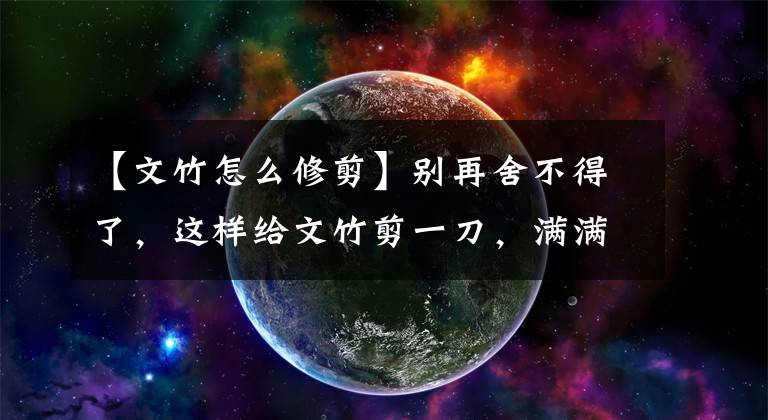 【文竹怎么修剪】别再舍不得了，这样给文竹剪一刀，满满